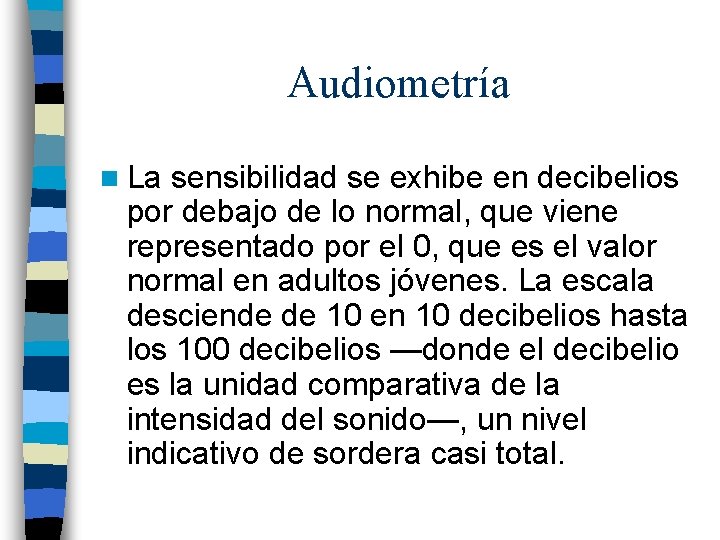 Audiometría

La sensibilidad se exhibe en decibelios por debajo de lo normal, que viene representado por el 0, que es el valor normal en adultos jóvenes. La escala desciende de 10 en 10 decibelios hasta los 100 decibelios —donde el decibelio es la unidad comparativa de la intensidad del sonido—, un nivel indicativo de sordera casi total.